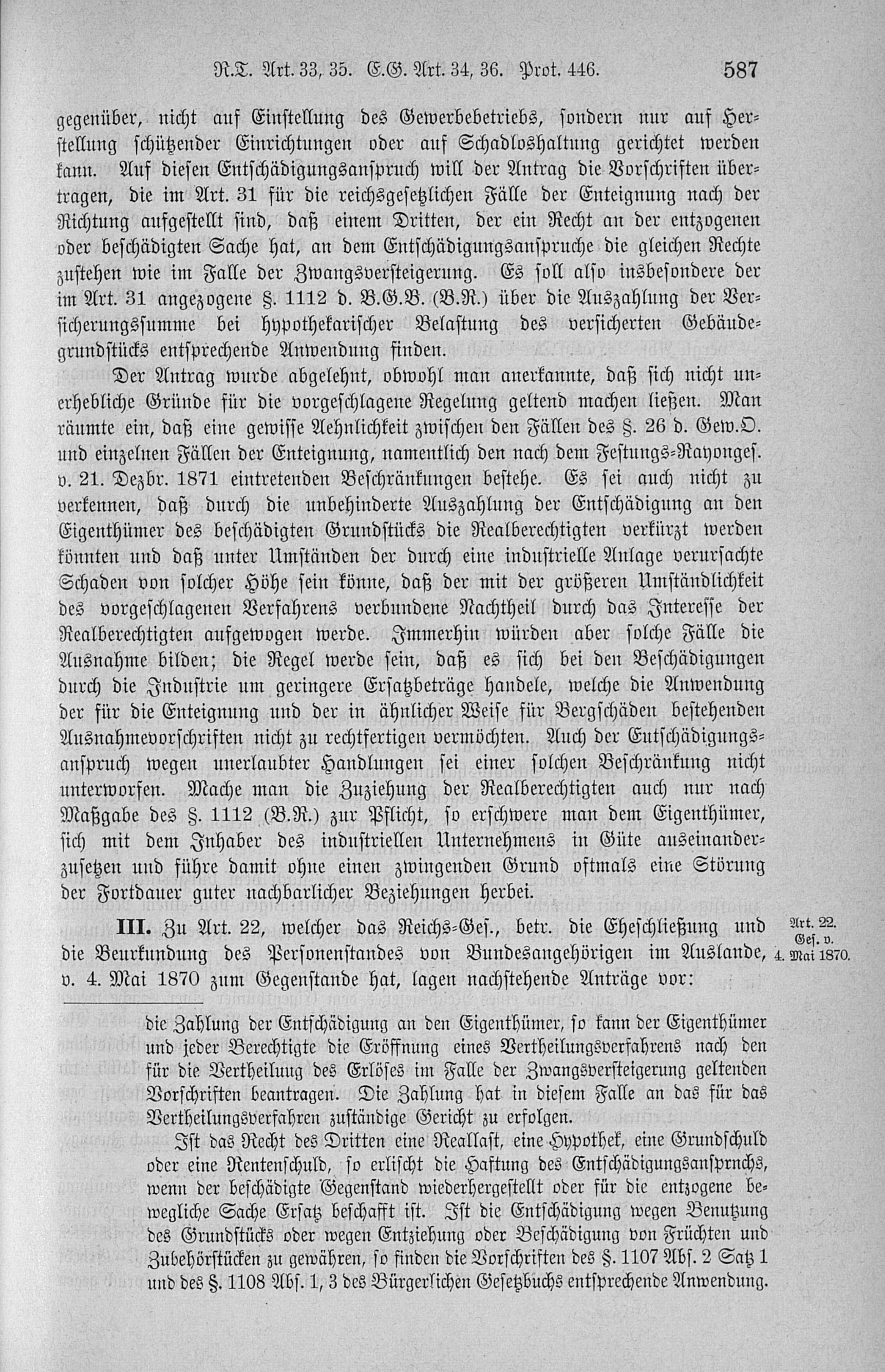 R.T. Art. 33, 35. E.G. Art. 34, 36. Prot. 446. 587

gegenüber, nicht auf Einstellung des Gewerbebetriebs, sondern nur auf Herstellung schützender Einrichtungen oder auf Schadloshaltung gerichtet werden kann. Auf diesen Entschädigungsanspruch will der Antrag die Vorschriften übertragen, die im Art. 31 für die reichsgesetzlichen Fälle der Enteignung nach der Richtung aufgestellt sind, daß einem Dritten, der ein Recht an der entzogenen oder beschädigten Sache hat, an dem Entschädigungsanspruche die gleichen Rechte zustehen wie im Falle der Zwangsversteigerung. Es soll also insbesondere der im Art. 31 angezogene §. 1112 d. B.G.B. (B.R.) über die Auszahlung der Versicherungssumme bei hypothekarischer Belastung des versicherten Gebäudegrundstücks entsprechende Anwendung finden.

Der Antrag wurde abgelehnt, obwohl man anerkannte, daß sich nicht unerhebliche Gründe für die vorgeschlagene Regelung geltend machen ließen. Man räumte ein, daß eine gewisse Aehnlichkeit zwischen den Fällen des §. 26 d. Gew.O. und einzelnen Fällen der Enteignung, namentlich den nach dem Festungs-Rayonges. v. 21. Dezbr. 1871 eintretenden Beschränkungen bestehe. Es sei auch nicht zu verkennen, daß durch die unbehinderte Auszahlung der Entschädigung an den Eigenthümer des beschädigten Grundstücks die Realberechtigten verkürzt werden könnten und daß unter Umständen der durch eine industrielle Anlage verursachte Schaden von solcher Höhe sein könne, daß der mit der größeren Umständlichkeit des vorgeschlagenen Verfahrens verbundene Nachtheil durch das Interesse der Realberechtigten aufgewogen werde. Immerhin würden aber solche Fälle die Ausnahme bilden; die Regel werde sein, daß es sich bei den Beschädigungen durch die Industrie um geringere Ersatzbeträge handele, welche die Anwendung der für die Enteignung und der in ähnlicher Weise für Bergschäden bestehenden Ausnahmevorschriften nicht zu rechtfertigen vermöchten. Auch der Entschädigungsanspruch wegen unerlaubter Handlungen sei einer solchen Beschränkung nicht unterworfen. Mache man die Zuziehung der Realberechtigten auch nur nach Maßgabe des §. 1112 (B.R.) zur Pflicht, so erschwere man dem Eigenthümer, sich mit dem Inhaber des industriellen Unternehmens in Güte auseinanderzusetzen und führe damit ohne einen zwingenden Grund oftmals eine Störung der Fortdauer guter nachbarlicher Beziehungen herbei.

III. Zu Art. 22, welcher das Reichs-Ges., betr. die Eheschließung und die Beurkundung des Personenstandes von Bundesangehörigen im Auslande, v. 4. Mai 1870 zum Gegenstande hat, lagen nachstehende Anträge vor:

Art. 22. Ges. v. 4. Mai 1870.

die Zahlung der Entschädigung an den Eigenthümer, so kann der Eigenthümer und jeder Berechtigte die Eröffnung eines Vertheilungsverfahrens nach den für die Vertheilung des Erlöses im Falle der Zwangsversteigerung geltenden Vorschriften beantragen. Die Zahlung hat in diesem Falle an das für das Vertheilungsverfahren zuständige Gericht zu erfolgen.

Ist das Recht des Dritten eine Reallast, eine Hypothek, eine Grundschuld oder eine Rentenschuld, so erlischt die Haftung des Entschädigungsanspruchs, wenn der beschädigte Gegenstand wiederhergestellt oder für die entzogene bewegliche Sache Ersatz beschafft ist. Ist die Entschädigung wegen Benutzung des Grundstücks oder wegen Entziehung oder Beschädigung von Früchten und Zubehörstücken zu gewähren, so finden die Vorschriften des §. 1107 Abs. 2 Satz 1 und des §. 1108 Abs. 1, 3 des Bürgerlichen Gesetzbuchs entsprechende Anwendung.